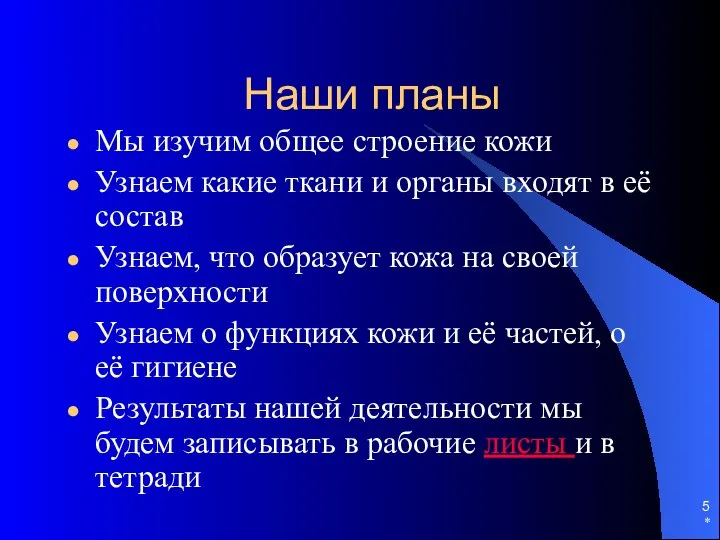 Наши планы

- Мы изучим общее строение кожи
- Узнаем какие ткани и органы входят в её состав
- Узнаем, что образует кожа на своей поверхности
- Узнаем о функциях кожи и её частей, о её гигиене
- Результаты нашей деятельности мы будем записывать в рабочие листы и в тетради

5
*